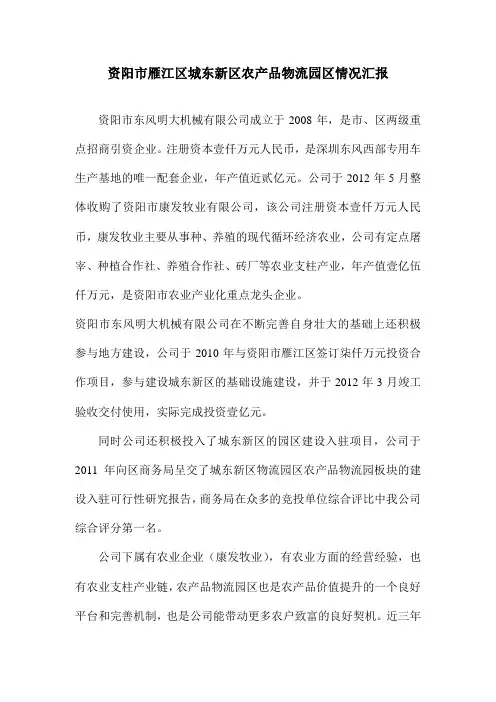 资阳市雁江区城东新区农产品物流园区情况汇报

资阳市东风明大机械有限公司成立于 2008 年，是市、区两级重点招商引资企业。注册资本壹仟万元人民币，是深圳东风西部专用车生产基地的唯一配套企业，年产值近贰亿元。公司于 2012 年 5 月整体收购了资阳市康发牧业有限公司，该公司注册资本壹仟万元人民币，康发牧业主要从事种、养殖的现代循环经济农业，公司有定点屠宰、种植合作社、养殖合作社、砖厂等农业支柱产业，年产值壹亿伍仟万元，是资阳市农业产业化重点龙头企业。

资阳市东风明大机械有限公司在不断完善自身壮大的基础上还积极参与地方建设，公司于 2010 年与资阳市雁江区签订柒仟万元投资合作项目，参与建设城东新区的基础设施建设，并于 2012 年 3 月竣工验收交付使用，实际完成投资壹亿元。

同时公司还积极投入了城东新区的园区建设入驻项目，公司于 2011 年向区商务局呈交了城东新区物流园区农产品物流园板块的建设入驻可行性研究报告，商务局在众多的竞投单位综合评比中我公司综合评分第一名。

公司下属有农业企业（康发牧业），有农业方面的经营经验，也有农业支柱产业链，农产品物流园区也是农产品价值提升的一个良好平台和完善机制，也是公司能带动更多农户致富的良好契机。近三年